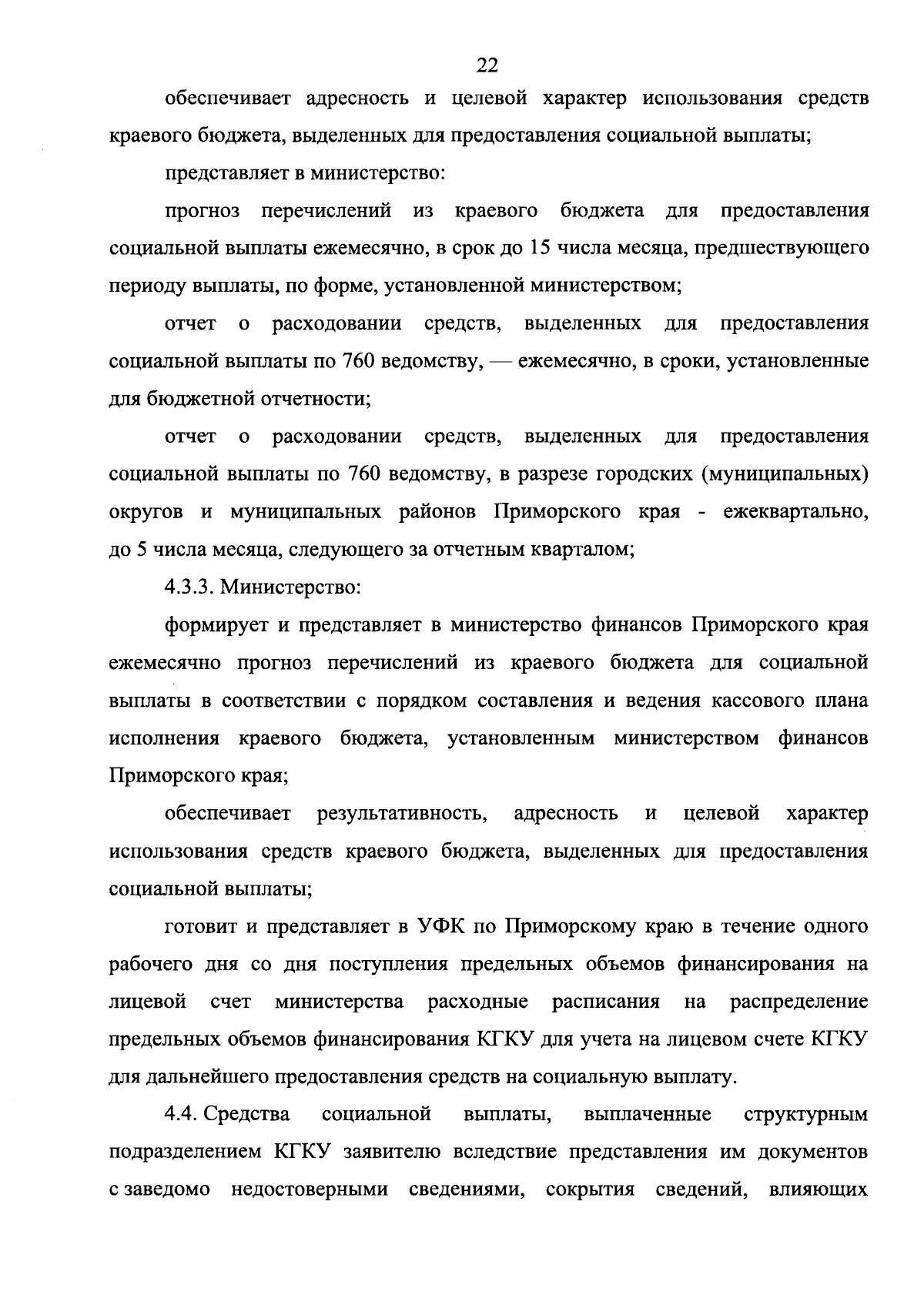 22

обеспечивает адресность и целевой характер использования средств краевого бюджета, выделенных для предоставления социальной выплаты;

представляет в министерство:

прогноз перечислений из краевого бюджета для предоставления социальной выплаты ежемесячно, в срок до 15 числа месяца, предшествующего периоду выплаты, по форме, установленной министерством;

отчет о расходовании средств, выделенных для предоставления социальной выплаты по 760 ведомству, — ежемесячно, в сроки, установленные для бюджетной отчетности;

отчет о расходовании средств, выделенных для предоставления социальной выплаты по 760 ведомству, в разрезе городских (муниципальных) округов и муниципальных районов Приморского края - ежеквартально, до 5 числа месяца, следующего за отчетным кварталом;

4.3.3. Министерство:

формирует и представляет в министерство финансов Приморского края ежемесячно прогноз перечислений из краевого бюджета для социальной выплаты в соответствии с порядком составления и ведения кассового плана исполнения краевого бюджета, установленным министерством финансов Приморского края;

обеспечивает результативность, адресность и целевой характер использования средств краевого бюджета, выделенных для предоставления социальной выплаты;

готовит и представляет в УФК по Приморскому краю в течение одного рабочего дня со дня поступления предельных объемов финансирования на лицевой счет министерства расходные расписания на распределение предельных объемов финансирования КГКУ для учета на лицевом счете КГКУ для дальнейшего предоставления средств на социальную выплату.

4.4. Средства социальной выплаты, выплаченные структурным подразделением КГКУ заявителю вследствие представления им документов с заведомо недостоверными сведениями, сокрытия сведений, влияющих